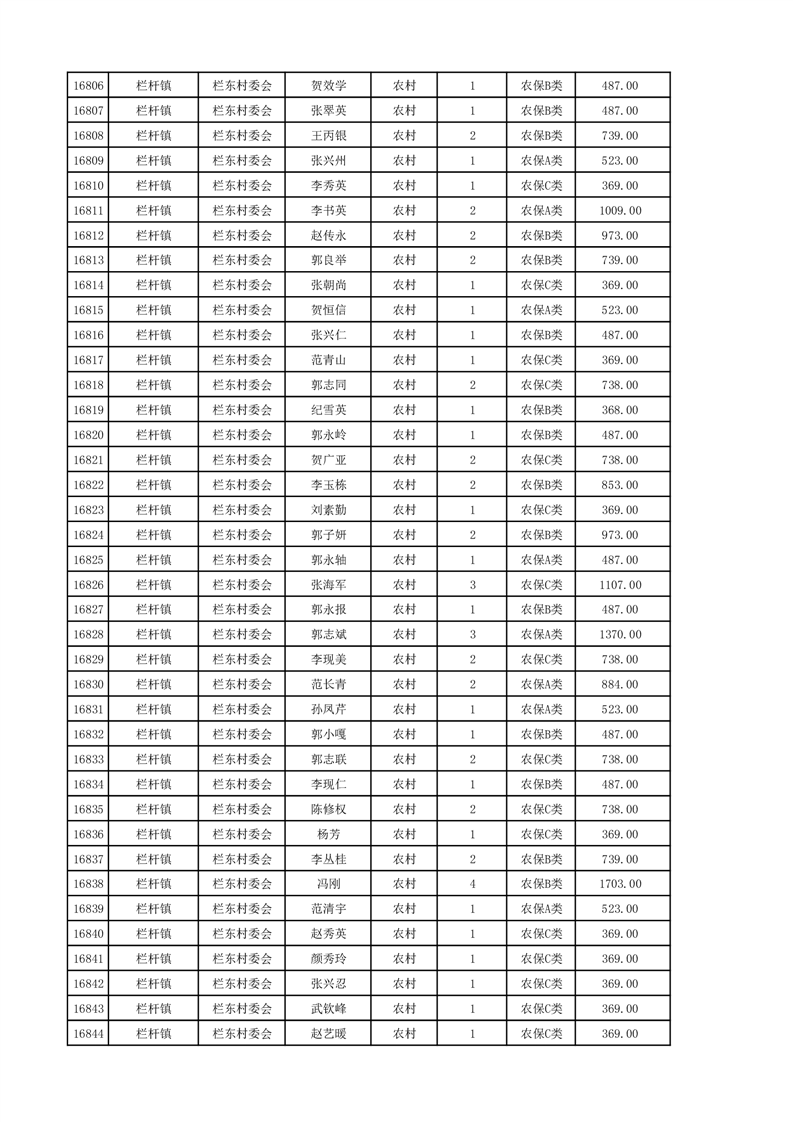 | 16806 | 栏杆镇 | 栏东村委会 | 贺效学 | 农村 | 1 | 农保B类 | 487.00 |
|---|---|---|---|---|---|---|---|
| 16807 | 栏杆镇 | 栏东村委会 | 张翠英 | 农村 | 1 | 农保B类 | 487.00 |
| 16808 | 栏杆镇 | 栏东村委会 | 王丙银 | 农村 | 2 | 农保B类 | 739.00 |
| 16809 | 栏杆镇 | 栏东村委会 | 张兴州 | 农村 | 1 | 农保A类 | 523.00 |
| 16810 | 栏杆镇 | 栏东村委会 | 李秀英 | 农村 | 1 | 农保C类 | 369.00 |
| 16811 | 栏杆镇 | 栏东村委会 | 李书英 | 农村 | 2 | 农保A类 | 1009.00 |
| 16812 | 栏杆镇 | 栏东村委会 | 赵传永 | 农村 | 2 | 农保B类 | 973.00 |
| 16813 | 栏杆镇 | 栏东村委会 | 郭良举 | 农村 | 2 | 农保B类 | 739.00 |
| 16814 | 栏杆镇 | 栏东村委会 | 张朝尚 | 农村 | 1 | 农保C类 | 369.00 |
| 16815 | 栏杆镇 | 栏东村委会 | 贺恒信 | 农村 | 1 | 农保A类 | 523.00 |
| 16816 | 栏杆镇 | 栏东村委会 | 张兴仁 | 农村 | 1 | 农保B类 | 487.00 |
| 16817 | 栏杆镇 | 栏东村委会 | 范青山 | 农村 | 1 | 农保C类 | 369.00 |
| 16818 | 栏杆镇 | 栏东村委会 | 郭志同 | 农村 | 2 | 农保C类 | 738.00 |
| 16819 | 栏杆镇 | 栏东村委会 | 纪雪英 | 农村 | 1 | 农保B类 | 368.00 |
| 16820 | 栏杆镇 | 栏东村委会 | 郭永岭 | 农村 | 1 | 农保B类 | 487.00 |
| 16821 | 栏杆镇 | 栏东村委会 | 贺广亚 | 农村 | 2 | 农保C类 | 738.00 |
| 16822 | 栏杆镇 | 栏东村委会 | 李玉栋 | 农村 | 2 | 农保B类 | 853.00 |
| 16823 | 栏杆镇 | 栏东村委会 | 刘素勤 | 农村 | 1 | 农保C类 | 369.00 |
| 16824 | 栏杆镇 | 栏东村委会 | 郭子妍 | 农村 | 2 | 农保B类 | 973.00 |
| 16825 | 栏杆镇 | 栏东村委会 | 郭永轴 | 农村 | 1 | 农保A类 | 487.00 |
| 16826 | 栏杆镇 | 栏东村委会 | 张海军 | 农村 | 3 | 农保C类 | 1107.00 |
| 16827 | 栏杆镇 | 栏东村委会 | 郭永报 | 农村 | 1 | 农保B类 | 487.00 |
| 16828 | 栏杆镇 | 栏东村委会 | 郭志斌 | 农村 | 3 | 农保A类 | 1370.00 |
| 16829 | 栏杆镇 | 栏东村委会 | 李现美 | 农村 | 2 | 农保C类 | 738.00 |
| 16830 | 栏杆镇 | 栏东村委会 | 范长青 | 农村 | 2 | 农保A类 | 884.00 |
| 16831 | 栏杆镇 | 栏东村委会 | 孙凤芹 | 农村 | 1 | 农保A类 | 523.00 |
| 16832 | 栏杆镇 | 栏东村委会 | 郭小嘎 | 农村 | 1 | 农保B类 | 487.00 |
| 16833 | 栏杆镇 | 栏东村委会 | 郭志联 | 农村 | 2 | 农保C类 | 738.00 |
| 16834 | 栏杆镇 | 栏东村委会 | 李现仁 | 农村 | 1 | 农保B类 | 487.00 |
| 16835 | 栏杆镇 | 栏东村委会 | 陈修权 | 农村 | 2 | 农保C类 | 738.00 |
| 16836 | 栏杆镇 | 栏东村委会 | 杨芳 | 农村 | 1 | 农保C类 | 369.00 |
| 16837 | 栏杆镇 | 栏东村委会 | 李丛桂 | 农村 | 2 | 农保B类 | 739.00 |
| 16838 | 栏杆镇 | 栏东村委会 | 冯刚 | 农村 | 4 | 农保B类 | 1703.00 |
| 16839 | 栏杆镇 | 栏东村委会 | 范清宇 | 农村 | 1 | 农保A类 | 523.00 |
| 16840 | 栏杆镇 | 栏东村委会 | 赵秀英 | 农村 | 1 | 农保C类 | 369.00 |
| 16841 | 栏杆镇 | 栏东村委会 | 颜秀玲 | 农村 | 1 | 农保C类 | 369.00 |
| 16842 | 栏杆镇 | 栏东村委会 | 张兴忍 | 农村 | 1 | 农保C类 | 369.00 |
| 16843 | 栏杆镇 | 栏东村委会 | 武钦峰 | 农村 | 1 | 农保C类 | 369.00 |
| 16844 | 栏杆镇 | 栏东村委会 | 赵艺暖 | 农村 | 1 | 农保C类 | 369.00 |